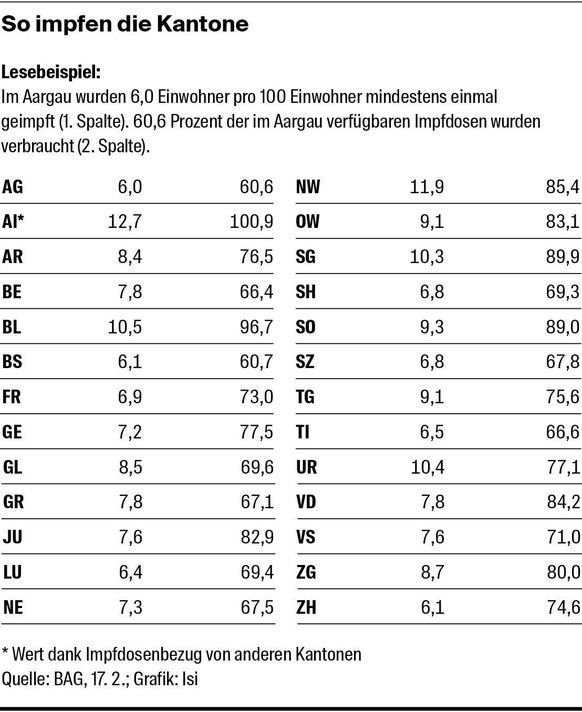 So impfen die Kantone

Lesebeispiel:
Im Aargau wurden 6,0 Einwohner pro 100 Einwohner mindestens einmal geimpft (1. Spalte). 60,6 Prozent der im Aargau verfügbaren Impfdosen wurden verbraucht (2. Spalte).

| | | |
|---|---|---|
| AG | 6,0 | 60,6 |
| AI* | 12,7 | 100,9 |
| AR | 8,4 | 76,5 |
| BE | 7,8 | 66,4 |
| BL | 10,5 | 96,7 |
| BS | 6,1 | 60,7 |
| FR | 6,9 | 73,0 |
| GE | 7,2 | 77,5 |
| GL | 8,5 | 69,6 |
| GR | 7,8 | 67,1 |
| JU | 7,6 | 82,9 |
| LU | 6,4 | 69,4 |
| NE | 7,3 | 67,5 |

| | | |
|---|---|---|
| NW | 11,9 | 85,4 |
| OW | 9,1 | 83,1 |
| SG | 10,3 | 89,9 |
| SH | 6,8 | 69,3 |
| SO | 9,3 | 89,0 |
| SZ | 6,8 | 67,8 |
| TG | 9,1 | 75,6 |
| TI | 6,5 | 66,6 |
| UR | 10,4 | 77,1 |
| VD | 7,8 | 84,2 |
| VS | 7,6 | 71,0 |
| ZG | 8,7 | 80,0 |
| ZH | 6,1 | 74,6 |

* Wert dank Impfdosenbezug von anderen Kantonen
Quelle: BAG, 17. 2.; Grafik: lsi